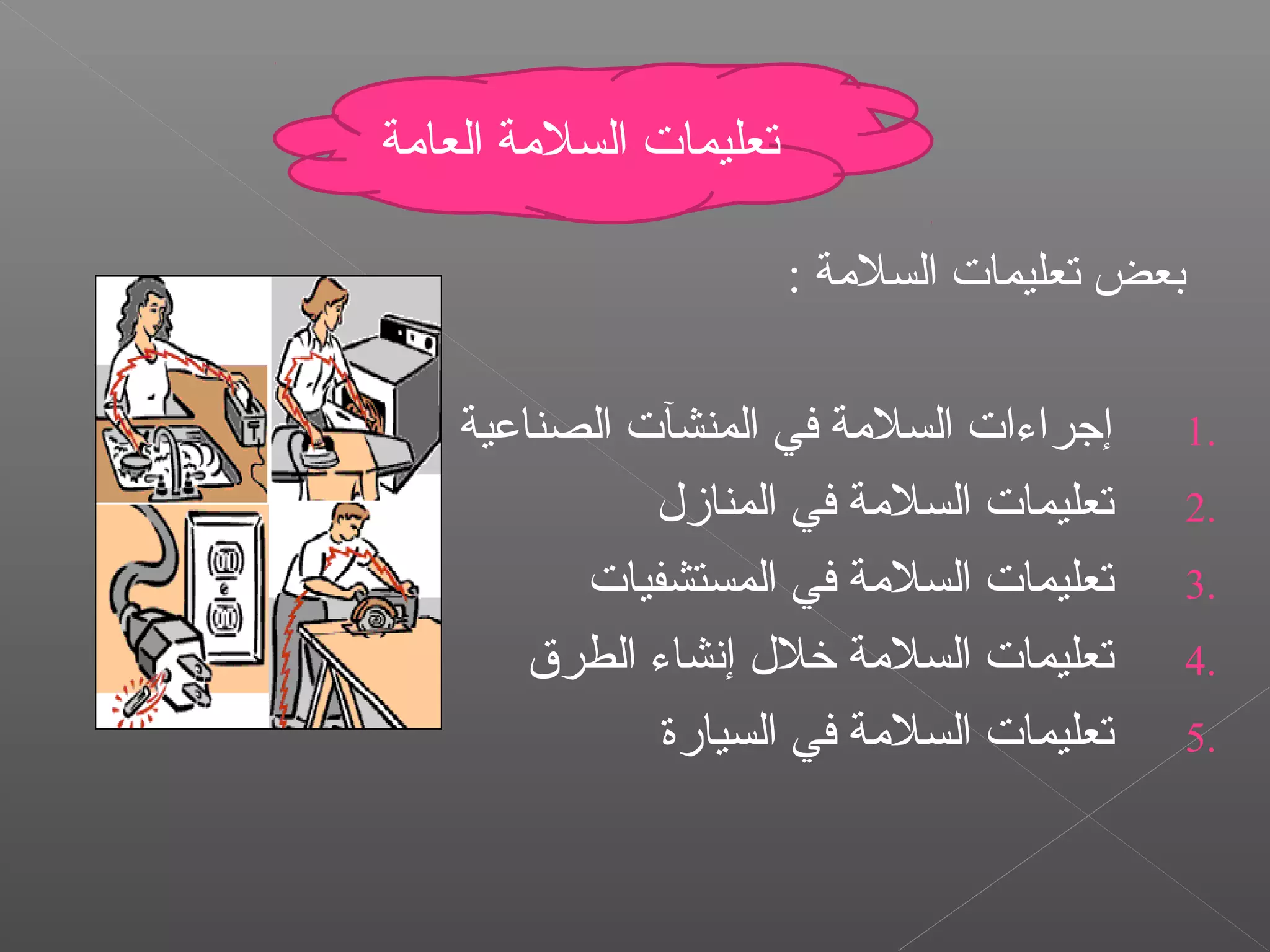 تعليمات السلامة العامة

بعض تعليمات السلامة :

1. إجراءات السلامة في المنشآت الصناعية
2. تعليمات السلامة في المنازل
3. تعليمات السلامة في المستشفيات
4. تعليمات السلامة خلال إنشاء الطرق
5. تعليمات السلامة في السيارة